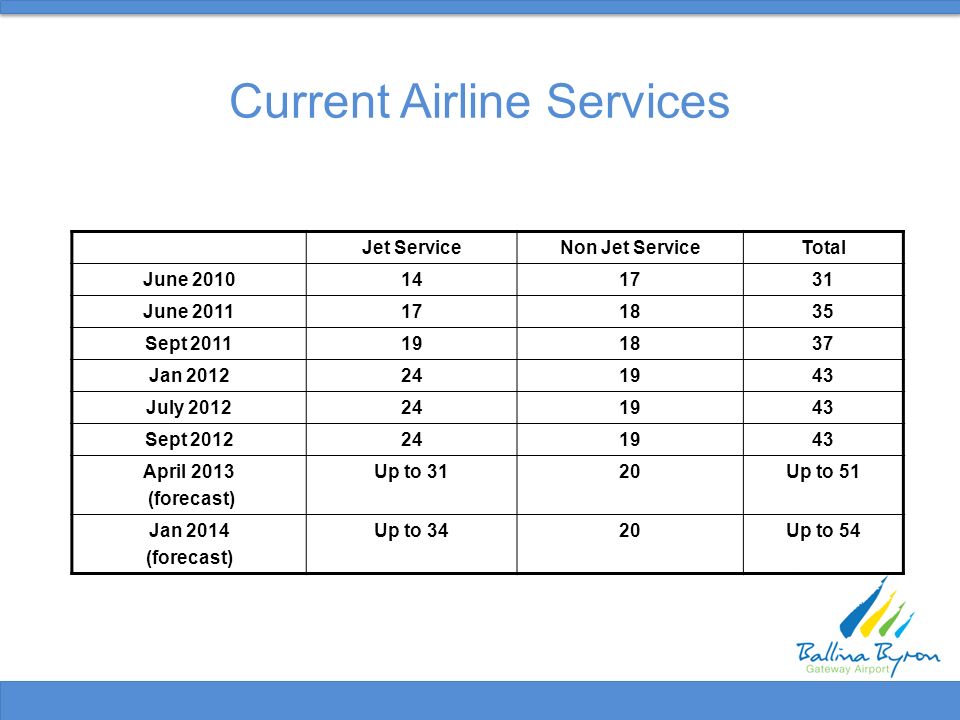 Current Airline Services

| | Jet Service | Non Jet Service | Total |
|---|---|---|---|
| June 2010 | 14 | 17 | 31 |
| June 2011 | 17 | 18 | 35 |
| Sept 2011 | 19 | 18 | 37 |
| Jan 2012 | 24 | 19 | 43 |
| July 2012 | 24 | 19 | 43 |
| Sept 2012 | 24 | 19 | 43 |
| April 2013 (forecast) | Up to 31 | 20 | Up to 51 |
| Jan 2014 (forecast) | Up to 34 | 20 | Up to 54 |

Ballina Byron
Gateway Airport